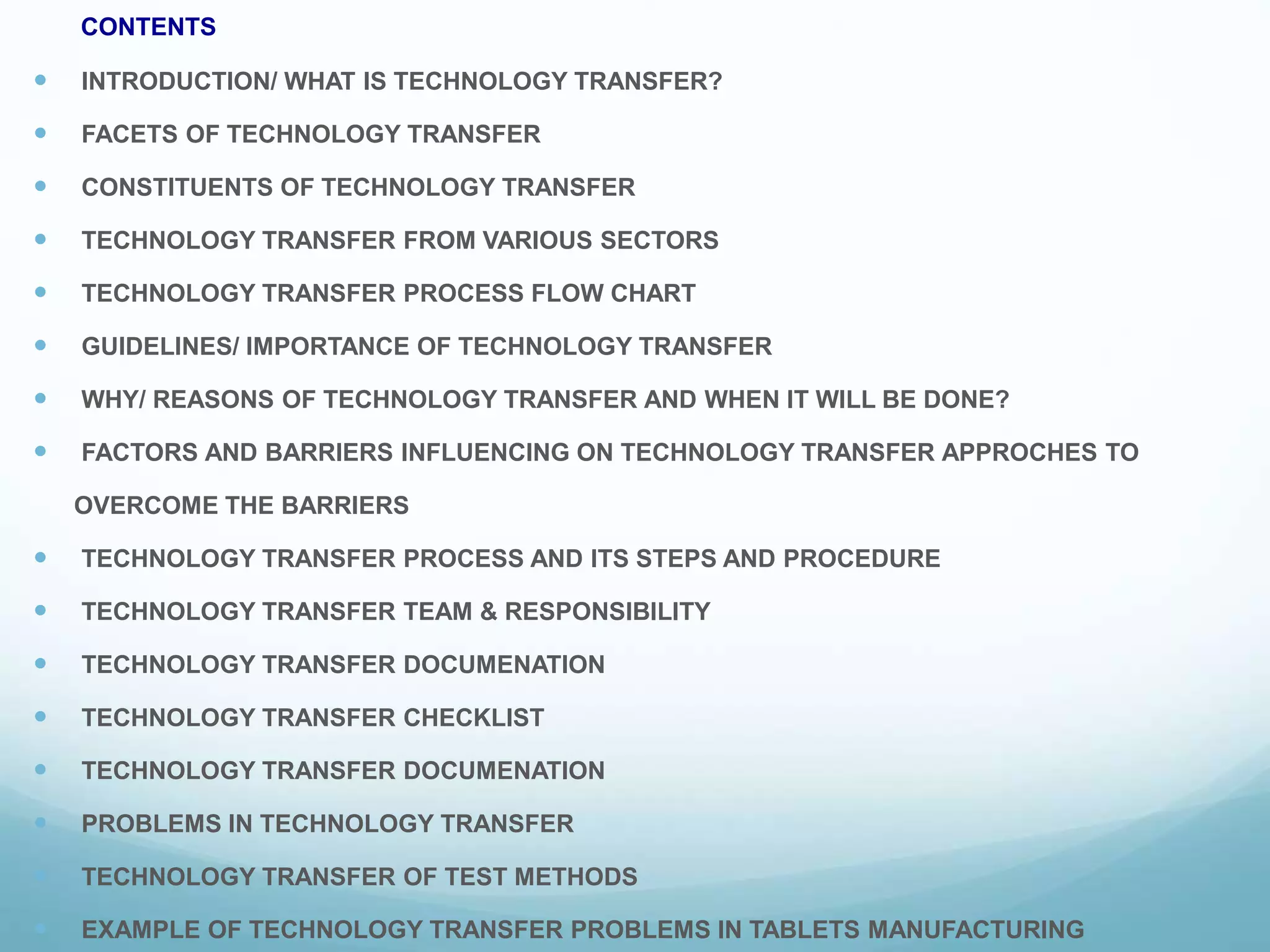 CONTENTS

- INTRODUCTION/ WHAT IS TECHNOLOGY TRANSFER?
- FACETS OF TECHNOLOGY TRANSFER
- CONSTITUENTS OF TECHNOLOGY TRANSFER
- TECHNOLOGY TRANSFER FROM VARIOUS SECTORS
- TECHNOLOGY TRANSFER PROCESS FLOW CHART
- GUIDELINES/ IMPORTANCE OF TECHNOLOGY TRANSFER
- WHY/ REASONS OF TECHNOLOGY TRANSFER AND WHEN IT WILL BE DONE?
- FACTORS AND BARRIERS INFLUENCING ON TECHNOLOGY TRANSFER APPROCHES TO OVERCOME THE BARRIERS
- TECHNOLOGY TRANSFER PROCESS AND ITS STEPS AND PROCEDURE
- TECHNOLOGY TRANSFER TEAM & RESPONSIBILITY
- TECHNOLOGY TRANSFER DOCUMENATION
- TECHNOLOGY TRANSFER CHECKLIST
- TECHNOLOGY TRANSFER DOCUMENATION
- PROBLEMS IN TECHNOLOGY TRANSFER
- TECHNOLOGY TRANSFER OF TEST METHODS
- EXAMPLE OF TECHNOLOGY TRANSFER PROBLEMS IN TABLETS MANUFACTURING